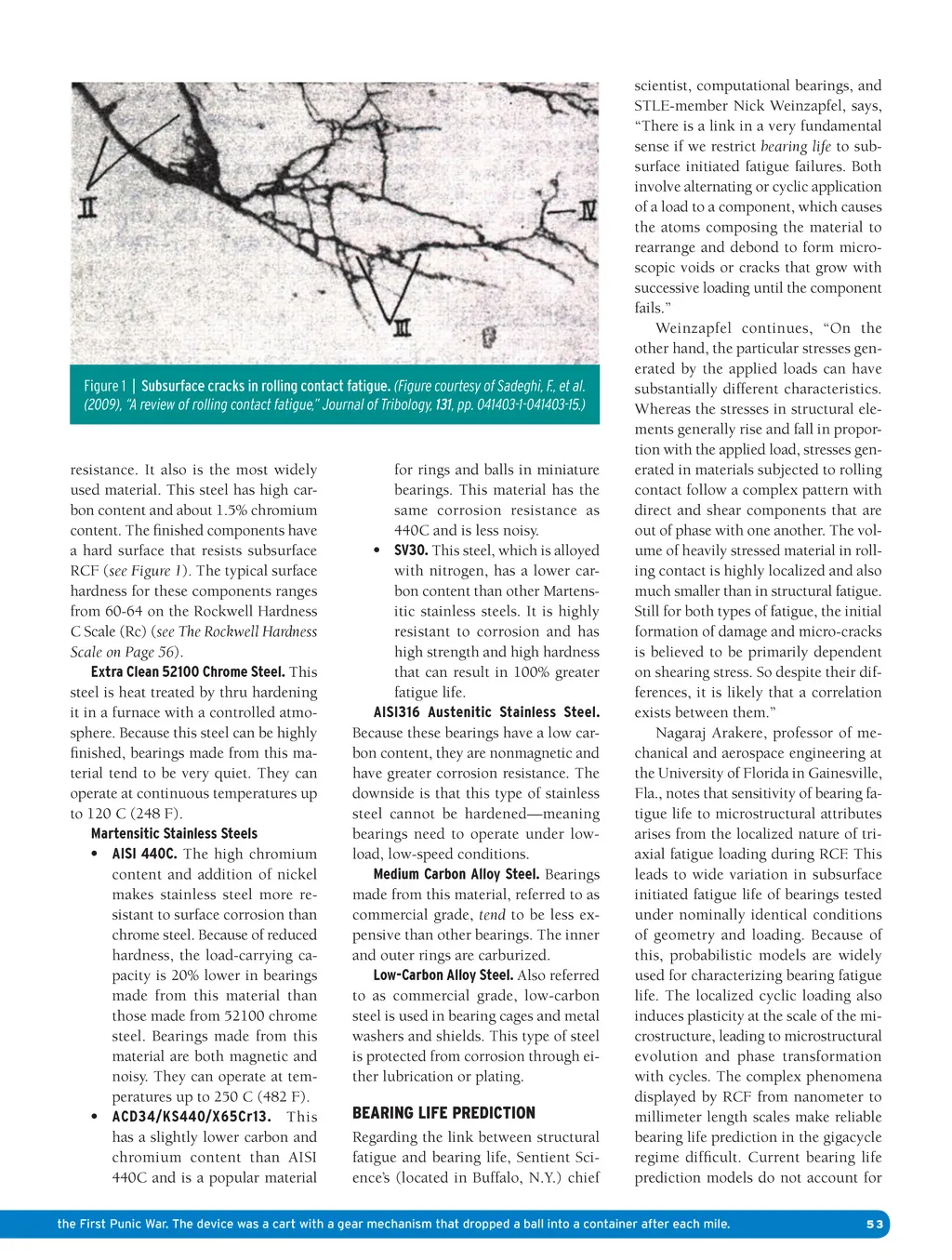 II

IV

III

Figure 1 | Subsurface cracks in rolling contact fatigue. (Figure courtesy of Sadeghi, F., et al. (2009), "A review of rolling contact fatigue," Journal of Tribology, 131, pp. 041403-1-041403-15.)

resistance. It also is the most widely used material. This steel has high carbon content and about 1.5% chromium content. The finished components have a hard surface that resists subsurface RCF (see Figure 1). The typical surface hardness for these components ranges from 60-64 on the Rockwell Hardness C Scale (Rc) (see The Rockwell Hardness Scale on Page 56).

Extra Clean 52100 Chrome Steel. This steel is heat treated by thru hardening it in a furnace with a controlled atmosphere. Because this steel can be highly finished, bearings made from this material tend to be very quiet. They can operate at continuous temperatures up to 120 C (248 F).

Martensitic Stainless Steels

• AISI 440C. The high chromium content and addition of nickel makes stainless steel more resistant to surface corrosion than chrome steel. Because of reduced hardness, the load-carrying capacity is 20% lower in bearings made from this material than those made from 52100 chrome steel. Bearings made from this material are both magnetic and noisy. They can operate at temperatures up to 250 C (482 F).

• ACD34/KS440/X65Cr13. This has a slightly lower carbon and chromium content than AISI 440C and is a popular material for rings and balls in miniature bearings. This material has the same corrosion resistance as 440C and is less noisy.

• SV30. This steel, which is alloyed with nitrogen, has a lower carbon content than other Martensitic stainless steels. It is highly resistant to corrosion and has high strength and high hardness that can result in 100% greater fatigue life.

AISI316 Austenitic Stainless Steel. Because these bearings have a low carbon content, they are nonmagnetic and have greater corrosion resistance. The downside is that this type of stainless steel cannot be hardened—meaning bearings need to operate under low-load, low-speed conditions.

Medium Carbon Alloy Steel. Bearings made from this material, referred to as commercial grade, tend to be less expensive than other bearings. The inner and outer rings are carburized.

Low-Carbon Alloy Steel. Also referred to as commercial grade, low-carbon steel is used in bearing cages and metal washers and shields. This type of steel is protected from corrosion through either lubrication or plating.

BEARING LIFE PREDICTION

Regarding the link between structural fatigue and bearing life, Sentient Science's (located in Buffalo, N.Y.) chief scientist, computational bearings, and STLE-member Nick Weinzapfel, says, "There is a link in a very fundamental sense if we restrict bearing life to subsurface initiated fatigue failures. Both involve alternating or cyclic application of a load to a component, which causes the atoms composing the material to rearrange and debond to form microscopic voids or cracks that grow with successive loading until the component fails."

Weinzapfel continues, "On the other hand, the particular stresses generated by the applied loads can have substantially different characteristics. Whereas the stresses in structural elements generally rise and fall in proportion with the applied load, stresses generated in materials subjected to rolling contact follow a complex pattern with direct and shear components that are out of phase with one another. The volume of heavily stressed material in rolling contact is highly localized and also much smaller than in structural fatigue. Still for both types of fatigue, the initial formation of damage and micro-cracks is believed to be primarily dependent on shearing stress. So despite their differences, it is likely that a correlation exists between them."

Nagaraj Arakere, professor of mechanical and aerospace engineering at the University of Florida in Gainesville, Fla., notes that sensitivity of bearing fatigue life to microstructural attributes arises from the localized nature of triaxial fatigue loading during RCF. This leads to wide variation in subsurface initiated fatigue life of bearings tested under nominally identical conditions of geometry and loading. Because of this, probabilistic models are widely used for characterizing bearing fatigue life. The localized cyclic loading also induces plasticity at the scale of the microstructure, leading to microstructural evolution and phase transformation with cycles. The complex phenomena displayed by RCF from nanometer to millimeter length scales make reliable bearing life prediction in the gigacycle regime difficult. Current bearing life prediction models do not account for

the First Punic War. The device was a cart with a gear mechanism that dropped a ball into a container after each mile.

53